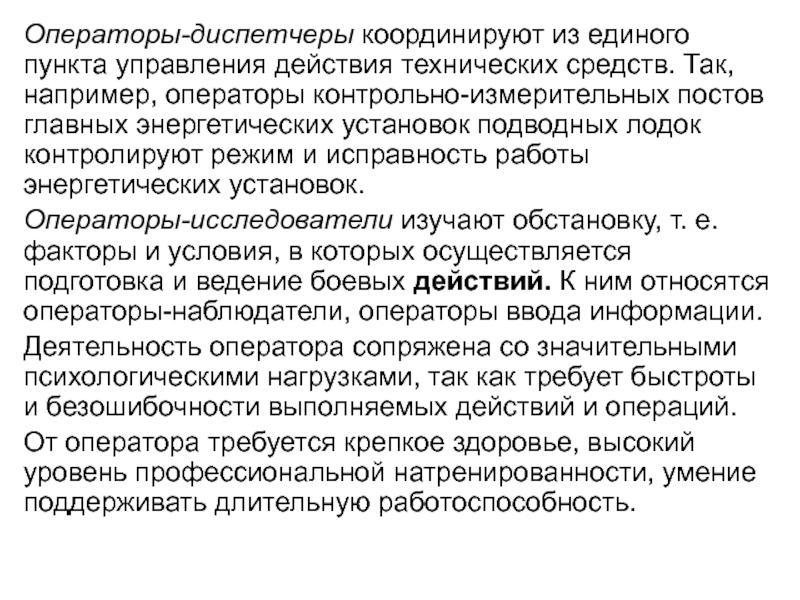 Операторы-диспетчеры координируют из единого пункта управления действия технических средств. Так, например, операторы контрольно-измерительных постов главных энергетических установок подводных лодок контролируют режим и исправность работы энергетических установок.

Операторы-исследователи изучают обстановку, т. е. факторы и условия, в которых осуществляется подготовка и ведение боевых действий. К ним относятся операторы-наблюдатели, операторы ввода информации.

Деятельность оператора сопряжена со значительными психологическими нагрузками, так как требует быстроты и безошибочности выполняемых действий и операций.

От оператора требуется крепкое здоровье, высокий уровень профессиональной натренированности, умение поддерживать длительную работоспособность.